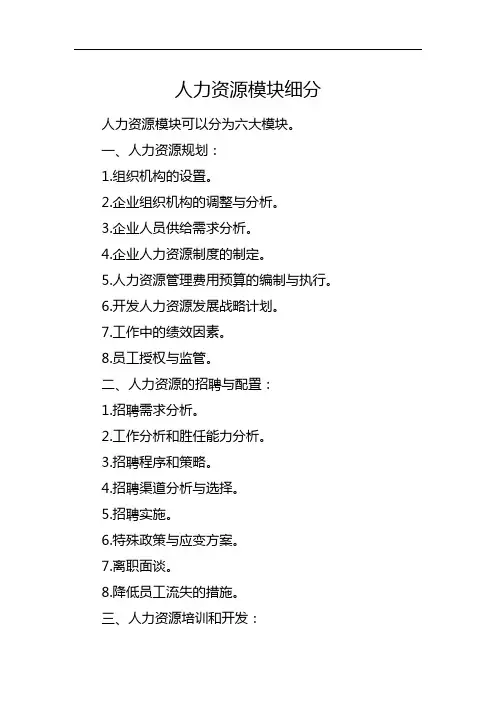 人力资源模块细分

人力资源模块可以分为六大模块。

一、人力资源规划：

1.组织机构的设置。

2.企业组织机构的调整与分析。

3.企业人员供给需求分析。

4.企业人力资源制度的制定。

5.人力资源管理费用预算的编制与执行。

6.开发人力资源发展战略计划。

7.工作中的绩效因素。

8.员工授权与监管。

二、人力资源的招聘与配置：

1.招聘需求分析。

2.工作分析和胜任能力分析。

3.招聘程序和策略。

4.招聘渠道分析与选择。

5.招聘实施。

6.特殊政策与应变方案。

7.离职面谈。

8.降低员工流失的措施。

三、人力资源培训和开发：